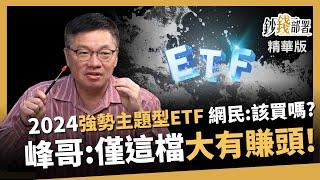 鈔錢部署
精華版

ETF

2024強勢主題型ETF 網民:該買嗎?
峰哥:僅這檔大有賺頭!